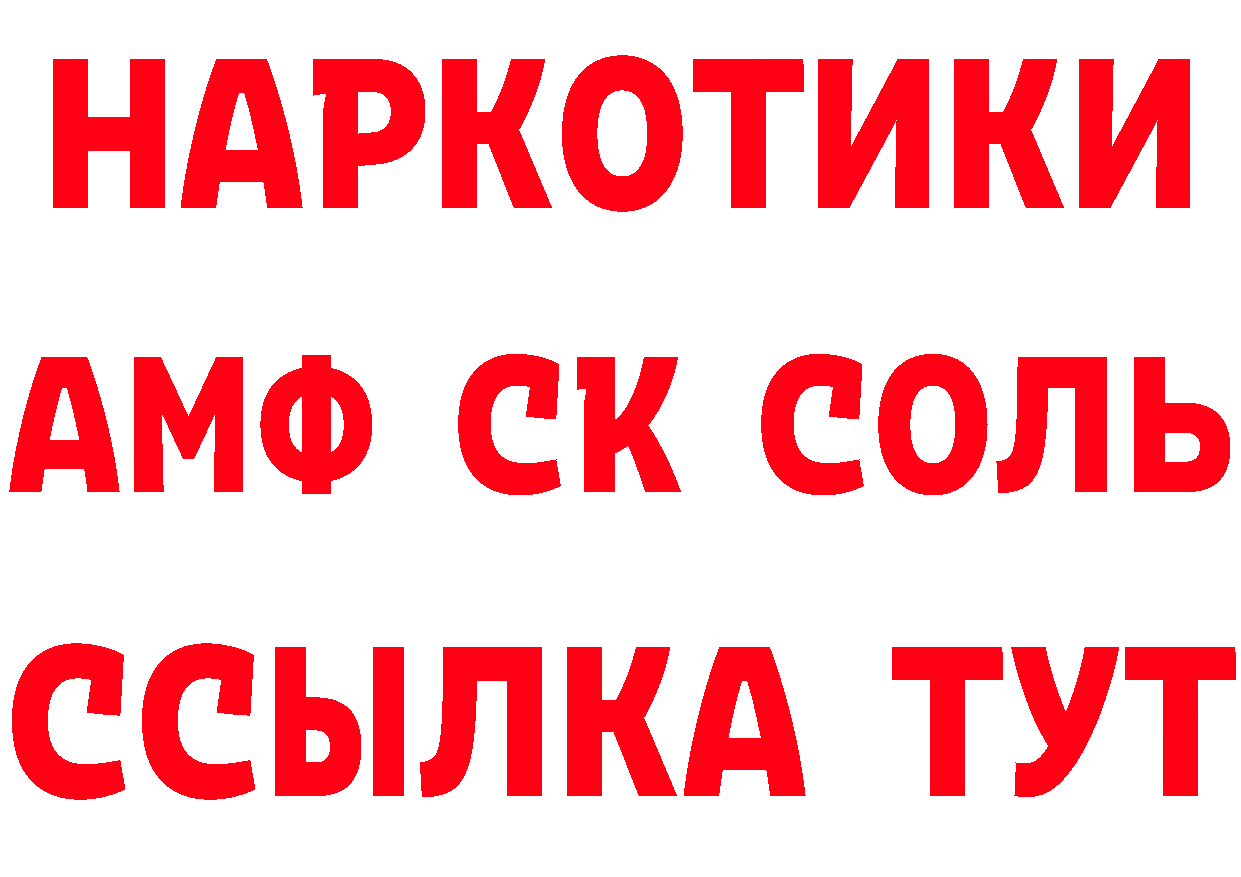 НАРКОТИКИ

АМФ СК СОЛЬ

ССЫЛКА ТУТ